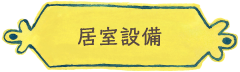 居室設備